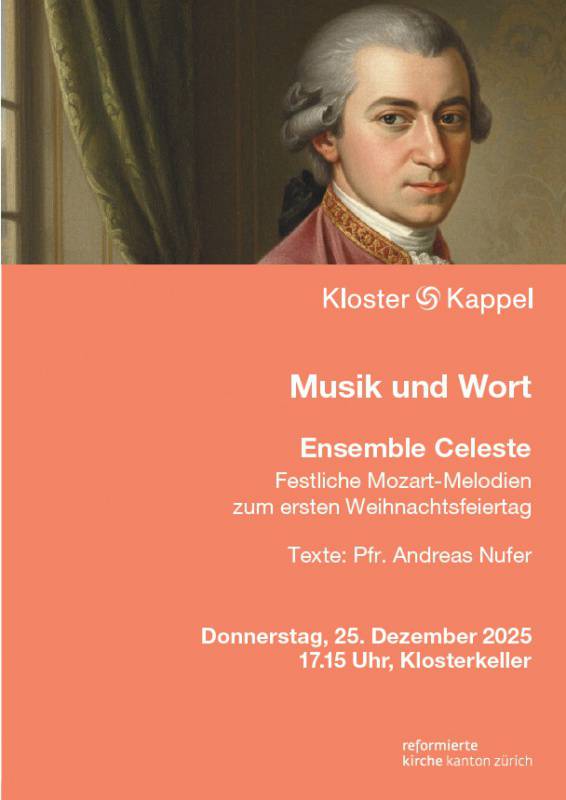 Kloster Kappel

Musik und Wort

Ensemble Celeste
Festliche Mozart-Melodien
zum ersten Weihnachtsfeiertag

Texte: Pfr. Andreas Nufer

Donnerstag, 25. Dezember 2025
17.15 Uhr, Klosterkeller

reformierte
kirche kanton zürich